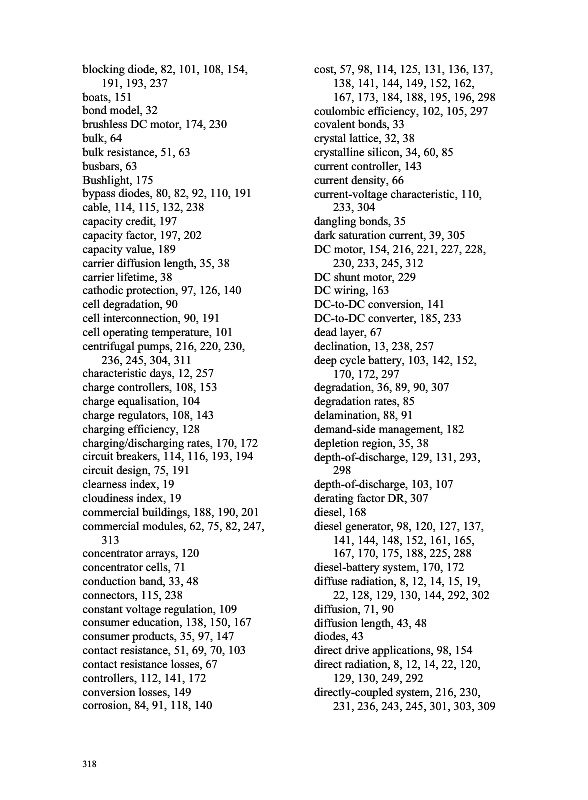 blocking diode, 82, 101, 108, 154, 191, 193, 237
boats, 151
bond model, 32
brushless DC motor, 174, 230
bulk, 64
bulk resistance, 51, 63
busbars, 63
Bushlight, 175
bypass diodes, 80, 82, 92, 110, 191
cable, 114, 115, 132, 238
capacity credit, 197
capacity factor, 197, 202
capacity value, 189
carrier diffusion length, 35, 38
carrier lifetime, 38
cathodic protection, 97, 126, 140
cell degradation, 90
cell interconnection, 90, 191
cell operating temperature, 101
centrifugal pumps, 216, 220, 230, 236, 245, 304, 311
characteristic days, 12, 257
charge controllers, 108, 153
charge equalisation, 104
charge regulators, 108, 143
charging efficiency, 128
charging/discharging rates, 170, 172
circuit breakers, 114, 116, 193, 194
circuit design, 75, 191
clearness index, 19
cloudiness index, 19
commercial buildings, 188, 190, 201
commercial modules, 62, 75, 82, 247, 313
concentrator arrays, 120
concentrator cells, 71
conduction band, 33, 48
connectors, 115, 238
constant voltage regulation, 109
consumer education, 138, 150, 167
consumer products, 35, 97, 147
contact resistance, 51, 69, 70, 103
contact resistance losses, 67
controllers, 112, 141, 172
conversion losses, 149
corrosion, 84, 91, 118, 140

cost, 57, 98, 114, 125, 131, 136, 137, 138, 141, 144, 149, 152, 162, 167, 173, 184, 188, 195, 196, 298
coulombic efficiency, 102, 105, 297
covalent bonds, 33
crystal lattice, 32, 38
crystalline silicon, 34, 60, 85
current controller, 143
current density, 66
current-voltage characteristic, 110, 233, 304
dangling bonds, 35
dark saturation current, 39, 305
DC motor, 154, 216, 221, 227, 228, 230, 233, 245, 312
DC shunt motor, 229
DC wiring, 163
DC-to-DC conversion, 141
DC-to-DC converter, 185, 233
dead layer, 67
declination, 13, 238, 257
deep cycle battery, 103, 142, 152, 170, 172, 297
degradation, 36, 89, 90, 307
degradation rates, 85
delamination, 88, 91
demand-side management, 182
depletion region, 35, 38
depth-of-discharge, 129, 131, 293, 298
depth-of-discharge, 103, 107
derating factor DR, 307
diesel, 168
diesel generator, 98, 120, 127, 137, 141, 144, 148, 152, 161, 165, 167, 170, 175, 188, 225, 288
diesel-battery system, 170, 172
diffuse radiation, 8, 12, 14, 15, 19, 22, 128, 129, 130, 144, 292, 302
diffusion, 71, 90
diffusion length, 43, 48
diodes, 43
direct drive applications, 98, 154
direct radiation, 8, 12, 14, 22, 120, 129, 130, 249, 292
directly-coupled system, 216, 230, 231, 236, 243, 245, 301, 303, 309

318